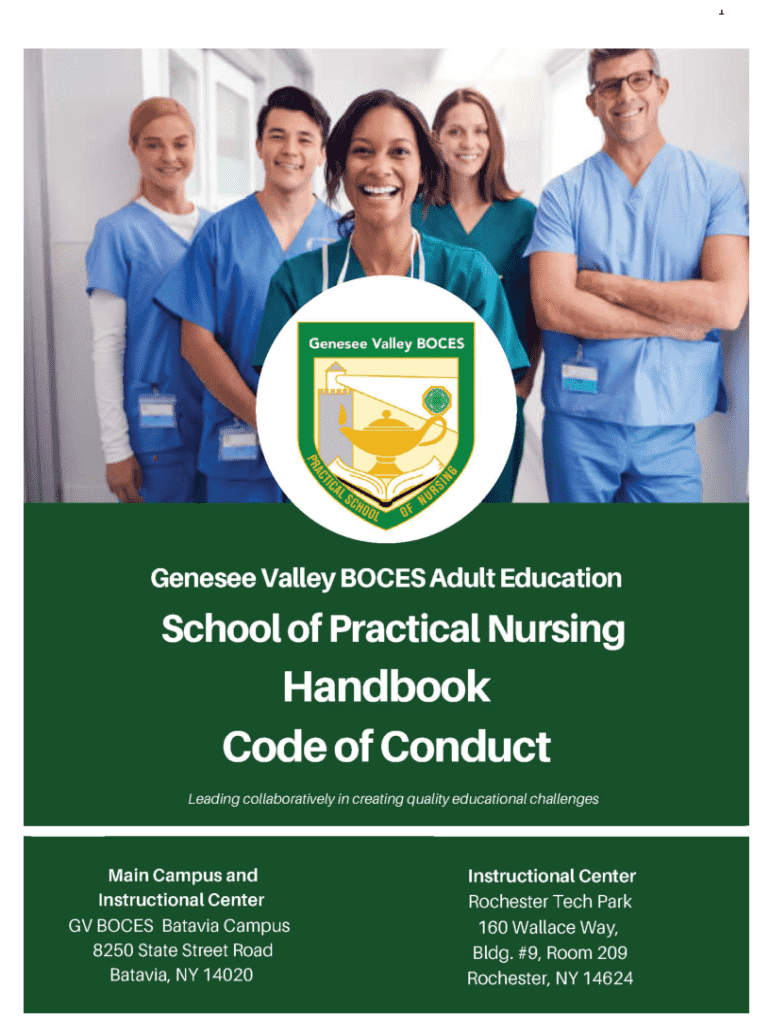 1

Genesee Valley BOCES

PRACTICAL SCHOOL OF NURSING

Genesee Valley BOCES Adult Education

School of Practical Nursing

Handbook

Code of Conduct

Leading collaboratively in creating quality educational challenges

Main Campus and
Instructional Center
GV BOCES Batavia Campus
8250 State Street Road
Batavia, NY 14020

Instructional Center
Rochester Tech Park
160 Wallace Way,
Bldg. #9, Room 209
Rochester, NY 14624